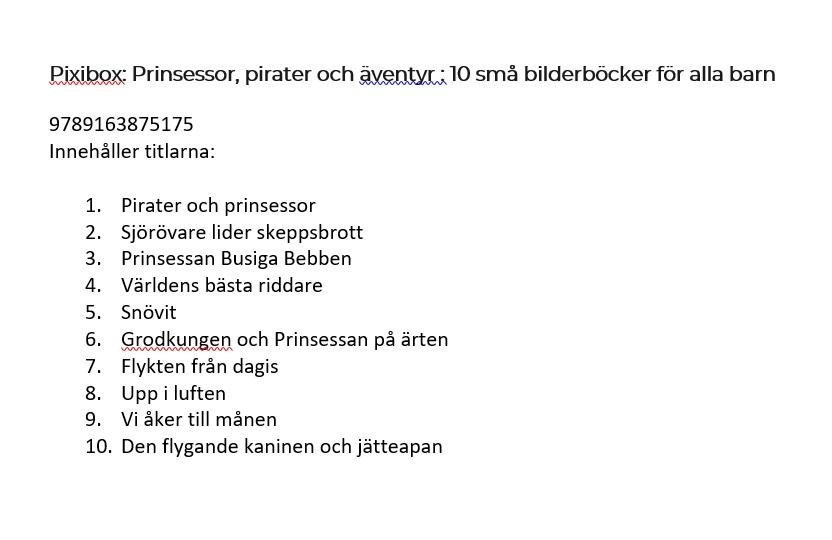 Pixibox: Prinsessor, pirater och äventyr : 10 små bilderböcker för alla barn

9789163875175
Innehåller titlarna:

1. Pirater och prinsessor
2. Sjörövare lider skeppsbrott
3. Prinsessan Busiga Bebben
4. Världens bästa riddare
5. Snövit
6. Grodkungen och Prinsessan på ärten
7. Flykten från dagis
8. Upp i luften
9. Vi åker till månen
10. Den flygande kaninen och jätteapan